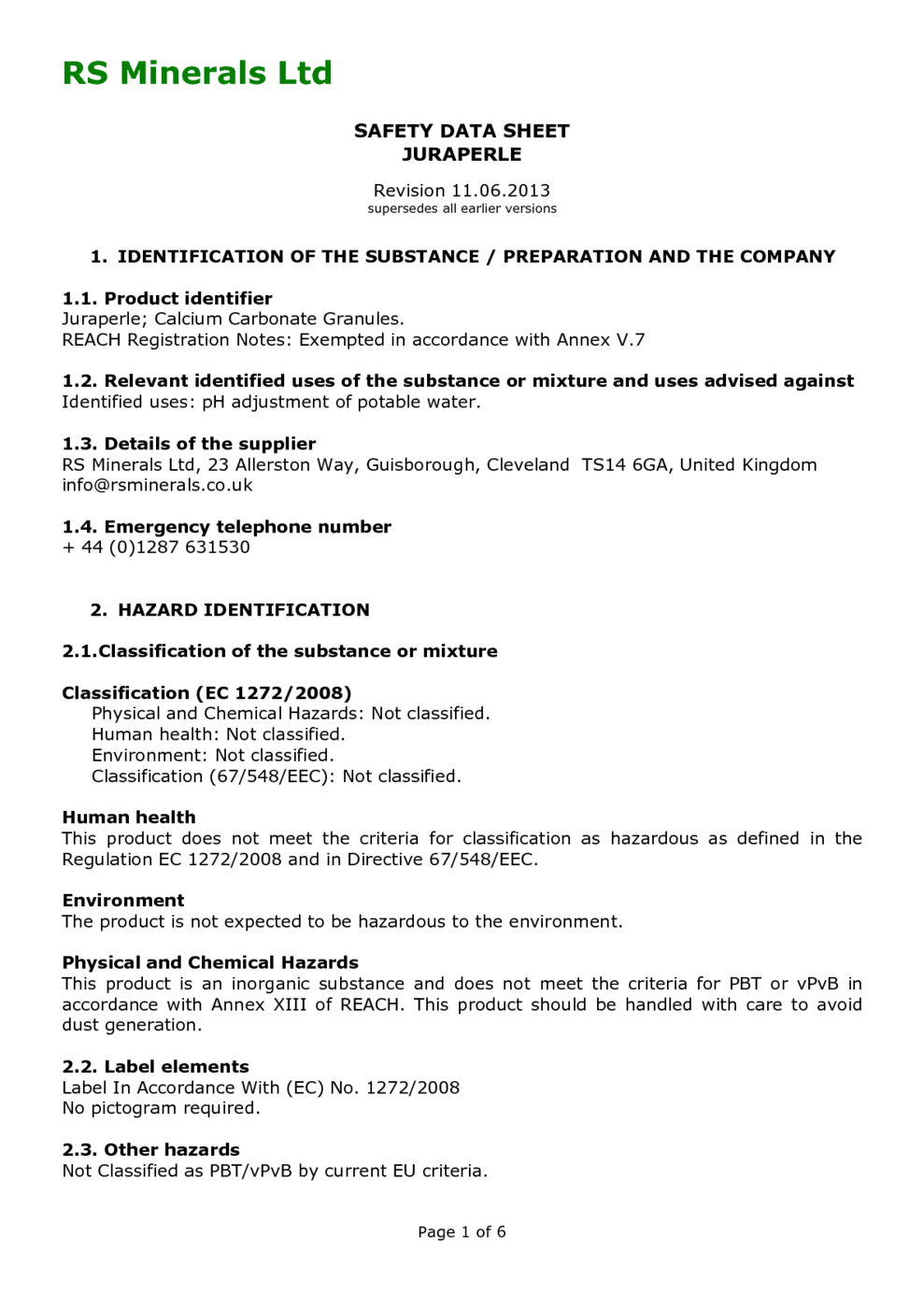 RS Minerals Ltd

SAFETY DATA SHEET
JURAPERLE

Revision 11.06.2013
supersedes all earlier versions

1. IDENTIFICATION OF THE SUBSTANCE / PREPARATION AND THE COMPANY

1.1. Product identifier
Juraperle; Calcium Carbonate Granules.
REACH Registration Notes: Exempted in accordance with Annex V.7

1.2. Relevant identified uses of the substance or mixture and uses advised against
Identified uses: pH adjustment of potable water.

1.3. Details of the supplier
RS Minerals Ltd, 23 Allerston Way, Guisborough, Cleveland TS14 6GA, United Kingdom
info@rsminerals.co.uk

1.4. Emergency telephone number
+ 44 (0)1287 631530

2. HAZARD IDENTIFICATION

2.1.Classification of the substance or mixture

Classification (EC 1272/2008)
Physical and Chemical Hazards: Not classified.
Human health: Not classified.
Environment: Not classified.
Classification (67/548/EEC): Not classified.

Human health
This product does not meet the criteria for classification as hazardous as defined in the Regulation EC 1272/2008 and in Directive 67/548/EEC.

Environment
The product is not expected to be hazardous to the environment.

Physical and Chemical Hazards
This product is an inorganic substance and does not meet the criteria for PBT or vPvB in accordance with Annex XIII of REACH. This product should be handled with care to avoid dust generation.

2.2. Label elements
Label In Accordance With (EC) No. 1272/2008
No pictogram required.

2.3. Other hazards
Not Classified as PBT/vPvB by current EU criteria.

Page 1 of 6